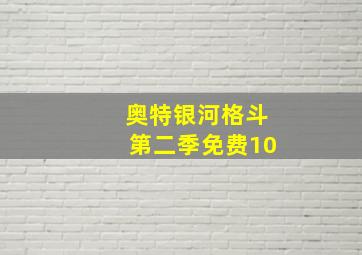 奥特银河格斗
第二季免费10